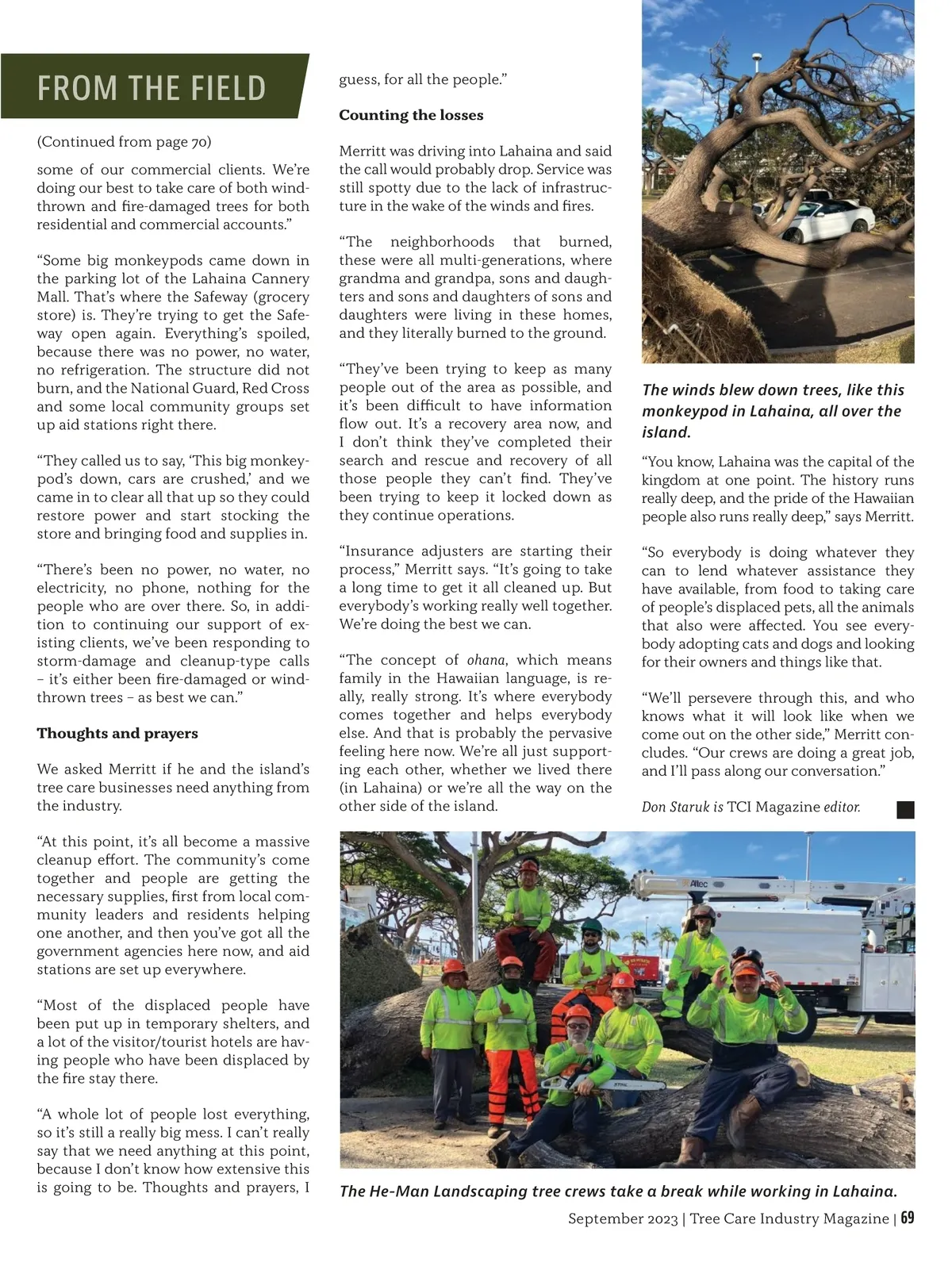 FROM THE FIELD

(Continued from page 70)

some of our commercial clients. We're doing our best to take care of both windthrown and fire-damaged trees for both residential and commercial accounts."

"Some big monkeypods came down in the parking lot of the Lahaina Cannery Mall. That's where the Safeway (grocery store) is. They're trying to get the Safeway open again. Everything's spoiled, because there was no power, no water, no refrigeration. The structure did not burn, and the National Guard, Red Cross and some local community groups set up aid stations right there.

"They called us to say, 'This big monkeypod's down, cars are crushed,' and we came in to clear all that up so they could restore power and start stocking the store and bringing food and supplies in.

"There's been no power, no water, no electricity, no phone, nothing for the people who are over there. So, in addition to continuing our support of existing clients, we've been responding to storm-damage and cleanup-type calls – it's either been fire-damaged or windthrown trees – as best we can."

Thoughts and prayers

We asked Merritt if he and the island's tree care businesses need anything from the industry.

"At this point, it's all become a massive cleanup effort. The community's come together and people are getting the necessary supplies, first from local community leaders and residents helping one another, and then you've got all the government agencies here now, and aid stations are set up everywhere.

"Most of the displaced people have been put up in temporary shelters, and a lot of the visitor/tourist hotels are having people who have been displaced by the fire stay there.

"A whole lot of people lost everything, so it's still a really big mess. I can't really say that we need anything at this point, because I don't know how extensive this is going to be. Thoughts and prayers, I guess, for all the people."

Counting the losses

Merritt was driving into Lahaina and said the call would probably drop. Service was still spotty due to the lack of infrastructure in the wake of the winds and fires.

"The neighborhoods that burned, these were all multi-generations, where grandma and grandpa, sons and daughters and sons and daughters of sons and daughters were living in these homes, and they literally burned to the ground.

"They've been trying to keep as many people out of the area as possible, and it's been difficult to have information flow out. It's a recovery area now, and I don't think they've completed their search and rescue and recovery of all those people they can't find. They've been trying to keep it locked down as they continue operations.

"Insurance adjusters are starting their process," Merritt says. "It's going to take a long time to get it all cleaned up. But everybody's working really well together. We're doing the best we can.

"The concept of ohana, which means family in the Hawaiian language, is really, really strong. It's where everybody comes together and helps everybody else. And that is probably the pervasive feeling here now. We're all just supporting each other, whether we lived there (in Lahaina) or we're all the way on the other side of the island.

The winds blew down trees, like this monkeypod in Lahaina, all over the island.

"You know, Lahaina was the capital of the kingdom at one point. The history runs really deep, and the pride of the Hawaiian people also runs really deep," says Merritt.

"So everybody is doing whatever they can to lend whatever assistance they have available, from food to taking care of people's displaced pets, all the animals that also were affected. You see everybody adopting cats and dogs and looking for their owners and things like that.

"We'll persevere through this, and who knows what it will look like when we come out on the other side," Merritt concludes. "Our crews are doing a great job, and I'll pass along our conversation."

Don Staruk is TCI Magazine editor.

Altec

STIHL

The He-Man Landscaping tree crews take a break while working in Lahaina.

September 2023 | Tree Care Industry Magazine | 69